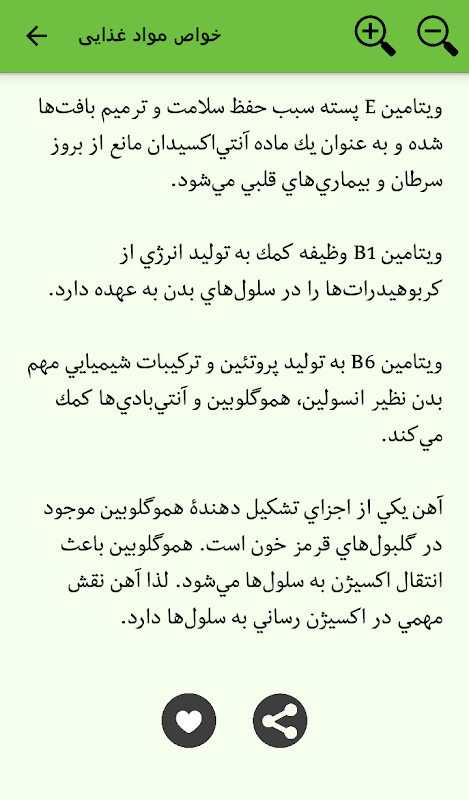 خواص مواد غذایی

ويتامين E پسته سبب حفظ سلامت و ترميم بافت‌ها شده و به عنوان يك ماده آنتي‌اكسيدان مانع از بروز سرطان و بيماري‌هاي قلبي مي‌شود.

ويتامين B1 وظيفه كمك به توليد انرژي از كربوهيدرات‌ها را در سلول‌هاي بدن به عهده دارد.

ويتامين B6 به توليد پروتئين و تركيبات شيميايي مهم بدن نظير انسولين، هموگلوبين و آنتي‌بادي‌ها كمك مي‌كند.

آهن يكي از اجزاي تشكيل دهندهٔ هموگلوبين موجود در گلبول‌هاي قرمز خون است. هموگلوبين باعث انتقال اكسيژن به سلول‌ها مي‌شود. لذا آهن نقش مهمي در اكسيژن رساني به سلول‌ها دارد.